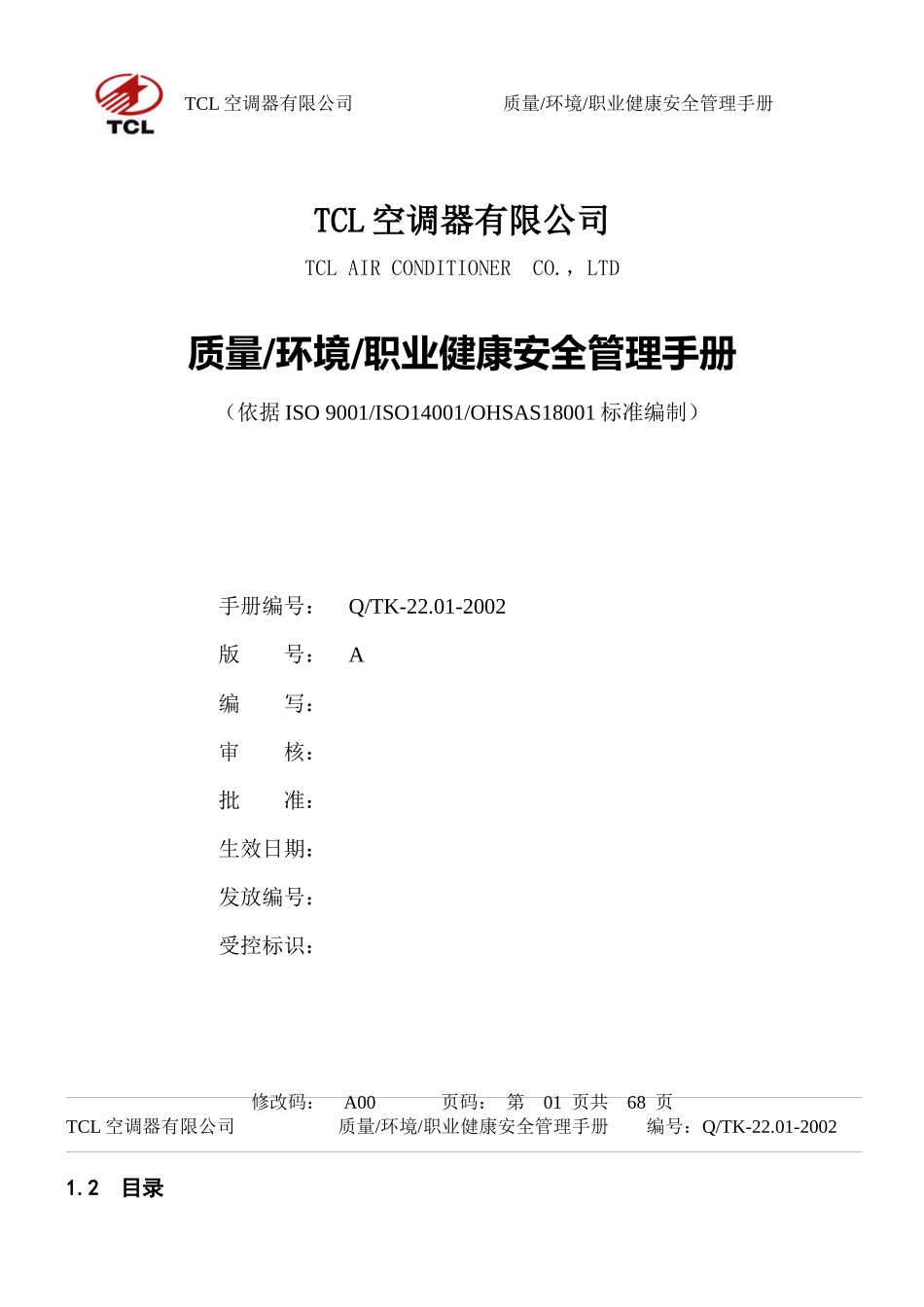 TCL

TCL 空调器有限公司　　　　质量/环境/职业健康安全管理手册

TCL 空调器有限公司

TCL AIR CONDITIONER CO., LTD

质量/环境/职业健康安全管理手册

（依据 ISO 9001/ISO14001/OHSAS18001 标准编制）

手册编号：　Q/TK-22.01-2002

版　　号：　A

编　　写：

审　　核：

批　　准：

生效日期：

发放编号：

受控标识：

修改码：　A00　　页码：　第　01 页共　68 页

TCL 空调器有限公司　　质量/环境/职业健康安全管理手册　　编号：Q/TK-22.01-2002

1.2　目录